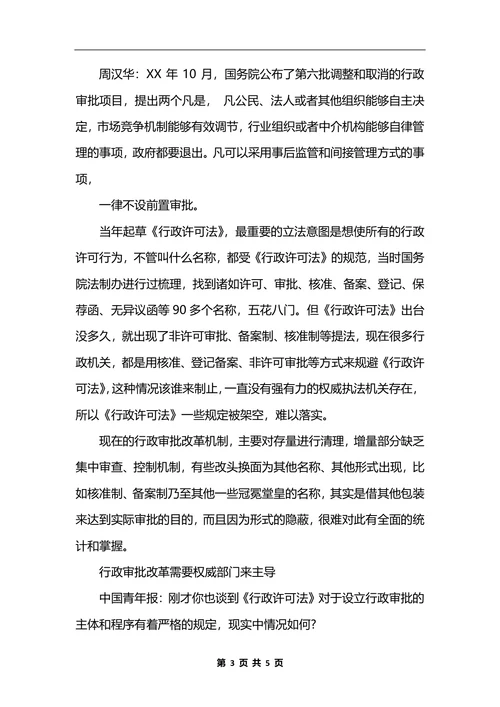 周汉华：XX 年 10 月，国务院公布了第六批调整和取消的行政审批项目，提出两个凡是， 凡公民、法人或者其他组织能够自主决定，市场竞争机制能够有效调节，行业组织或者中介机构能够自律管理的事项，政府都要退出。凡可以采用事后监管和间接管理方式的事项，

一律不设前置审批。

当年起草《行政许可法》，最重要的立法意图是想使所有的行政许可行为，不管叫什么名称，都受《行政许可法》的规范，当时国务院法制办进行过梳理，找到诸如许可、审批、核准、备案、登记、保荐函、无异议函等 90 多个名称，五花八门。但《行政许可法》出台没多久，就出现了非许可审批、备案制、核准制等提法，现在很多行政机关，都是用核准、登记备案、非许可审批等方式来规避《行政许可法》，这种情况该谁来制止，一直没有强有力的权威执法机关存在，所以《行政许可法》一些规定被架空，难以落实。

现在的行政审批改革机制，主要对存量进行清理，增量部分缺乏集中审查、控制机制，有些改头换面为其他名称、其他形式出现，比如核准制、备案制乃至其他一些冠冕堂皇的名称，其实是借其他包装来达到实际审批的目的，而且因为形式的隐蔽，很难对此有全面的统计和掌握。

行政审批改革需要权威部门来主导

中国青年报：刚才你也谈到《行政许可法》对于设立行政审批的主体和程序有着严格的规定，现实中情况如何？

第 3 页 共 5 页